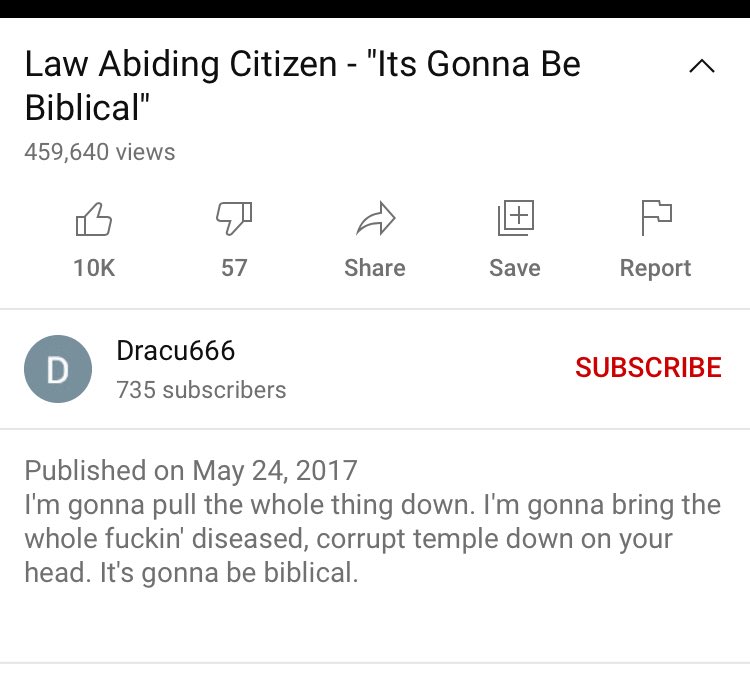 Law Abiding Citizen - "Its Gonna Be Biblical"
459,640 views

10K
57
Share
Save
Report

D
Dracu666
735 subscribers
SUBSCRIBE

Published on May 24, 2017
I'm gonna pull the whole thing down. I'm gonna bring the whole fuckin' diseased, corrupt temple down on your head. It's gonna be biblical.